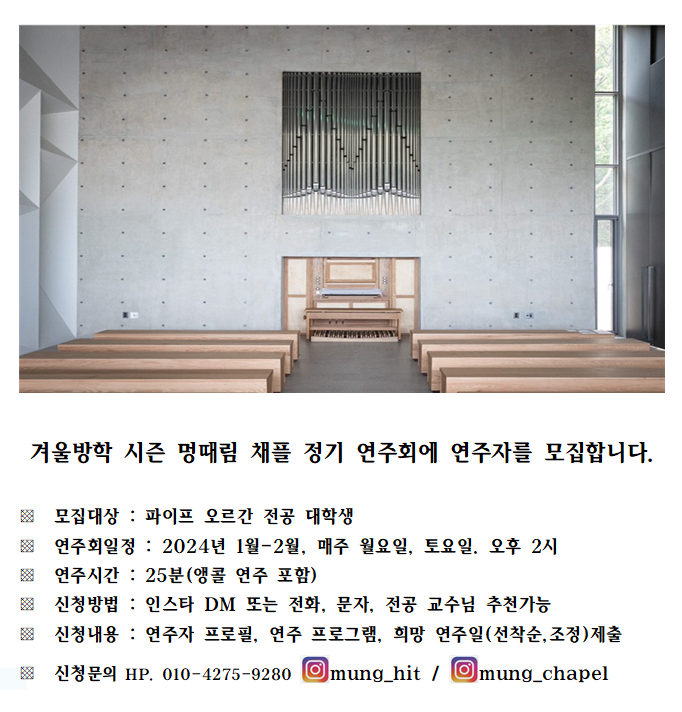 겨울방학 시즌 멍때림 채플 정기 연주회에 연주자를 모집합니다.

▩ 모집대상 : 파이프 오르간 전공 대학생

▩ 연주회일정 : 2024년 1월-2월, 매주 월요일, 토요일, 오후 2시

▩ 연주시간 : 25분(앵콜 연주 포함)

▩ 신청방법 : 인스타 DM 또는 전화, 문자, 전공 교수님 추천가능

▩ 신청내용 : 연주자 프로필, 연주 프로그램, 희망 연주일(선착순,조정)제출

▩ 신청문의 HP. 010-4275-9280 mung_hit / mung_chapel